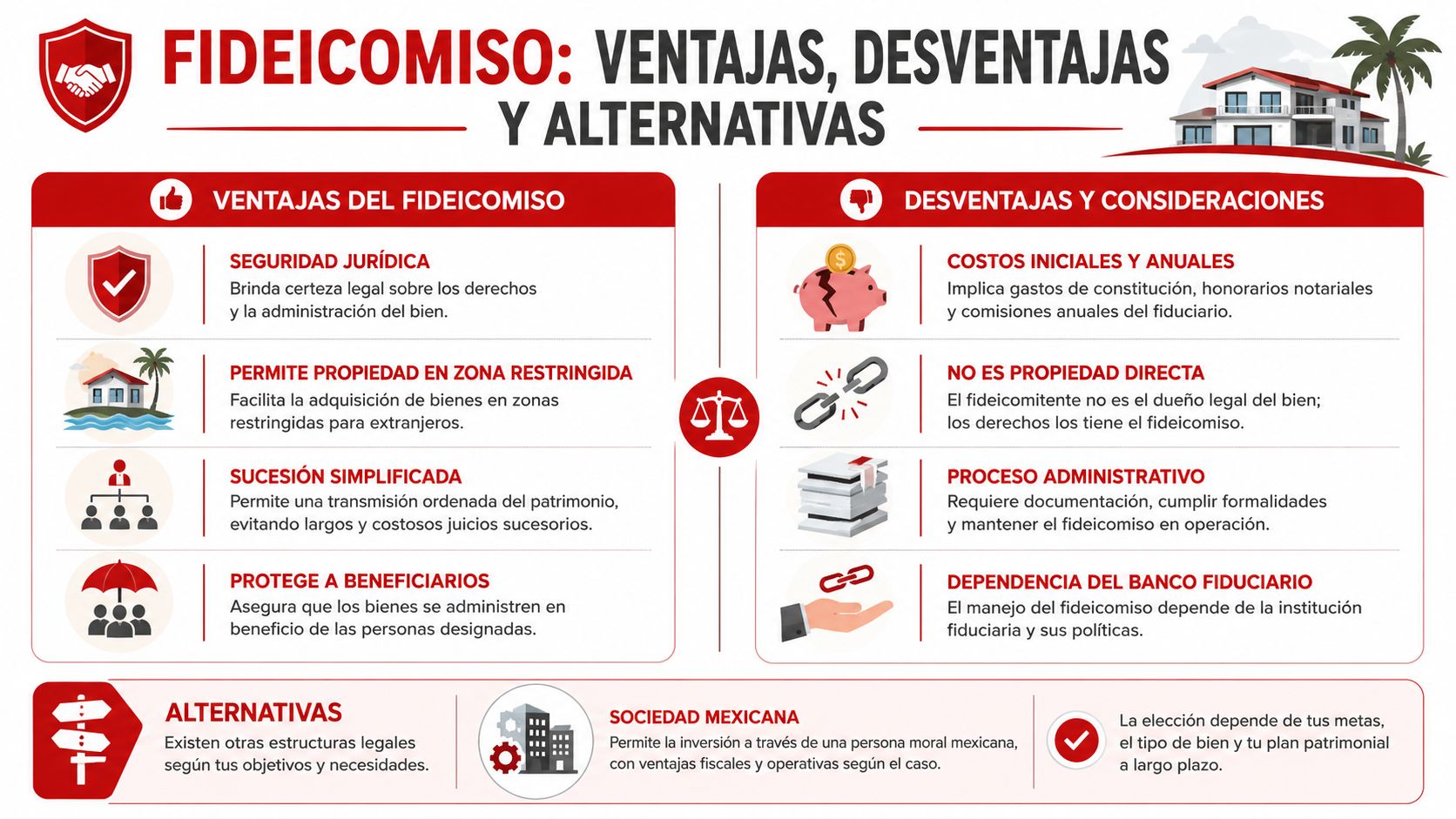 FIDEICOMISO: VENTAJAS, DESVENTAJAS Y ALTERNATIVAS

VENTAJAS DEL FIDEICOMISO

SEGURIDAD JURÍDICA
Brinda certeza legal sobre los derechos y la administración del bien.

PERMITE PROPIEDAD EN ZONA RESTRINGIDA
Facilita la adquisición de bienes en zonas restringidas para extranjeros.

SUCESIÓN SIMPLIFICADA
Permite una transmisión ordenada del patrimonio, evitando largos y costosos juicios sucesorios.

PROTEGE A BENEFICIARIOS
Asegura que los bienes se administren en beneficio de las personas designadas.

DESVENTAJAS Y CONSIDERACIONES

COSTOS INICIALES Y ANUALES
Implica gastos de constitución, honorarios notariales y comisiones anuales del fiduciario.

NO ES PROPIEDAD DIRECTA
El fideicomitente no es el dueño legal del bien; los derechos los tiene el fideicomiso.

PROCESO ADMINISTRATIVO
Requiere documentación, cumplir formalidades y mantener el fideicomiso en operación.

DEPENDENCIA DEL BANCO FIDUCIARIO
El manejo del fideicomiso depende de la institución fiduciaria y sus políticas.

ALTERNATIVAS
Existen otras estructuras legales según tus objetivos y necesidades.

SOCIEDAD MEXICANA
Permite la inversión a través de una persona moral mexicana, con ventajas fiscales y operativas según el caso.

La elección depende de tus metas, el tipo de bien y tu plan patrimonial a largo plazo.